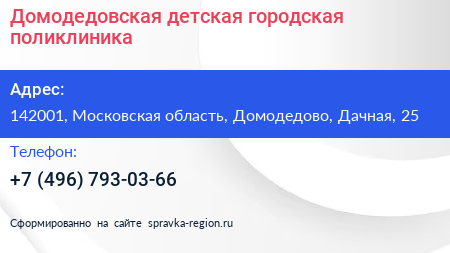 Домодедовская детская городская поликлиника

Адрес:

142001, Московская область, Домодедово, Дачная, 25

Телефон:

+7 (496) 793-03-66

Сформированно на сайте spravka-region.ru